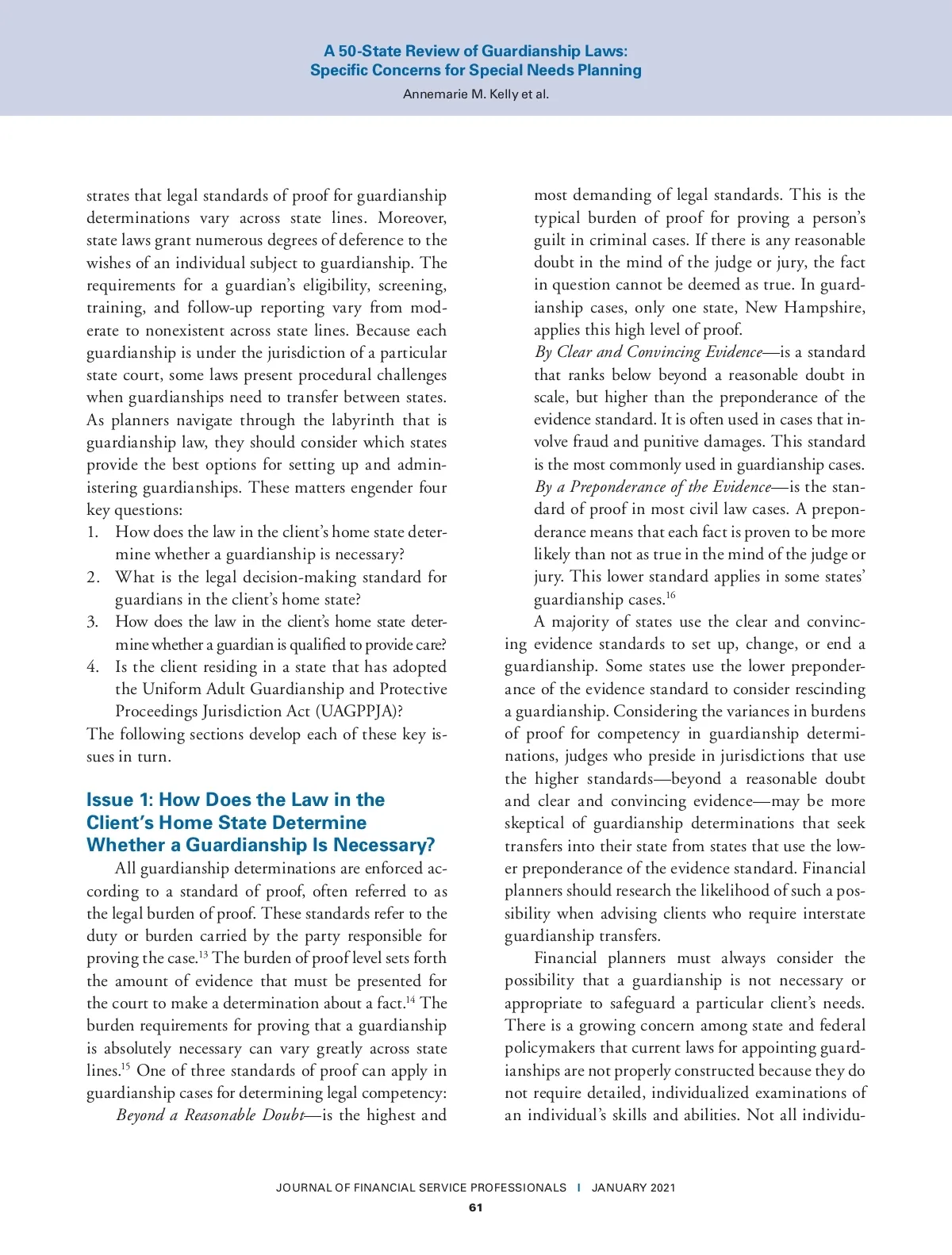 A 50-State Review of Guardianship Laws:
Specific Concerns for Special Needs Planning

Annemarie M. Kelly et al.

strates that legal standards of proof for guardianship determinations vary across state lines. Moreover, state laws grant numerous degrees of deference to the wishes of an individual subject to guardianship. The requirements for a guardian's eligibility, screening, training, and follow-up reporting vary from moderate to nonexistent across state lines. Because each guardianship is under the jurisdiction of a particular state court, some laws present procedural challenges when guardianships need to transfer between states. As planners navigate through the labyrinth that is guardianship law, they should consider which states provide the best options for setting up and administering guardianships. These matters engender four key questions:

1. How does the law in the client's home state determine whether a guardianship is necessary?
2. What is the legal decision-making standard for guardians in the client's home state?
3. How does the law in the client's home state determine whether a guardian is qualified to provide care?
4. Is the client residing in a state that has adopted the Uniform Adult Guardianship and Protective Proceedings Jurisdiction Act (UAGPPJA)?

The following sections develop each of these key issues in turn.

Issue 1: How Does the Law in the Client's Home State Determine Whether a Guardianship Is Necessary?

All guardianship determinations are enforced according to a standard of proof, often referred to as the legal burden of proof. These standards refer to the duty or burden carried by the party responsible for proving the case.$^{13}$ The burden of proof level sets forth the amount of evidence that must be presented for the court to make a determination about a fact.$^{14}$ The burden requirements for proving that a guardianship is absolutely necessary can vary greatly across state lines.$^{15}$ One of three standards of proof can apply in guardianship cases for determining legal competency:

Beyond a Reasonable Doubt—is the highest and most demanding of legal standards. This is the typical burden of proof for proving a person's guilt in criminal cases. If there is any reasonable doubt in the mind of the judge or jury, the fact in question cannot be deemed as true. In guardianship cases, only one state, New Hampshire, applies this high level of proof.

By Clear and Convincing Evidence—is a standard that ranks below beyond a reasonable doubt in scale, but higher than the preponderance of the evidence standard. It is often used in cases that involve fraud and punitive damages. This standard is the most commonly used in guardianship cases.

By a Preponderance of the Evidence—is the standard of proof in most civil law cases. A preponderance means that each fact is proven to be more likely than not as true in the mind of the judge or jury. This lower standard applies in some states' guardianship cases.$^{16}$

A majority of states use the clear and convincing evidence standards to set up, change, or end a guardianship. Some states use the lower preponderance of the evidence standard to consider rescinding a guardianship. Considering the variances in burdens of proof for competency in guardianship determinations, judges who preside in jurisdictions that use the higher standards—beyond a reasonable doubt and clear and convincing evidence—may be more skeptical of guardianship determinations that seek transfers into their state from states that use the lower preponderance of the evidence standard. Financial planners should research the likelihood of such a possibility when advising clients who require interstate guardianship transfers.

Financial planners must always consider the possibility that a guardianship is not necessary or appropriate to safeguard a particular client's needs. There is a growing concern among state and federal policymakers that current laws for appointing guardianships are not properly constructed because they do not require detailed, individualized examinations of an individual's skills and abilities. Not all individu-

JOURNAL OF FINANCIAL SERVICE PROFESSIONALS | JANUARY 2021
61